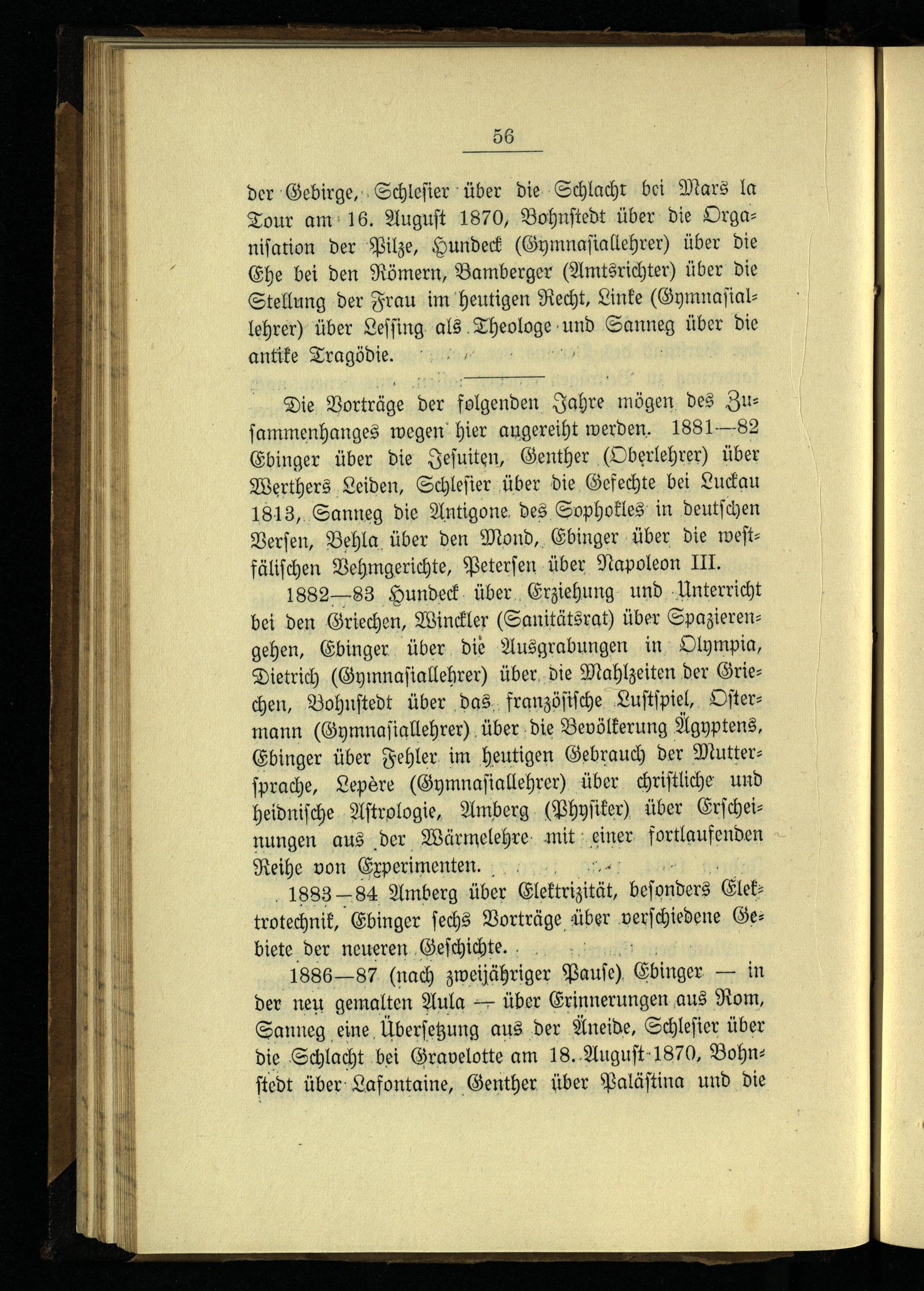 56

der Gebirge, Schlesier über die Schlacht bei Mars la Tour am 16. August 1870, Bohnstedt über die Organisation der Pilze, Hundeck (Gymnasiallehrer) über die Ehe bei den Römern, Bamberger (Amtsrichter) über die Stellung der Frau im heutigen Recht, Linke (Gymnasiallehrer) über Lessing als Theologe und Sanneg über die antike Tragödie.

Die Vorträge der folgenden Jahre mögen des Zusammenhanges wegen hier angereiht werden. 1881—82 Ebinger über die Jesuiten, Genther (Oberlehrer) über Werthers Leiden, Schlesier über die Gefechte bei Luckau 1813, Sanneg die Antigone des Sophokles in deutschen Versen, Behla über den Mond, Ebinger über die westfälischen Vehmgerichte, Petersen über Napoleon III.

1882—83 Hundeck über Erziehung und Unterricht bei den Griechen, Winckler (Sanitätsrat) über Spazierengehen, Ebinger über die Ausgrabungen in Olympia, Dietrich (Gymnasiallehrer) über die Mahlzeiten der Griechen, Bohnstedt über das französische Lustspiel, Ostermann (Gymnasiallehrer) über die Bevölkerung Ägyptens, Ebinger über Fehler im heutigen Gebrauch der Muttersprache, Lepère (Gymnasiallehrer) über christliche und heidnische Astrologie, Amberg (Physiker) über Erscheinungen aus der Wärmelehre mit einer fortlaufenden Reihe von Experimenten.

1883—84 Amberg über Elektrizität, besonders Elektrotechnik, Ebinger sechs Vorträge über verschiedene Gebiete der neueren Geschichte.

1886—87 (nach zweijähriger Pause) Ebinger — in der neu gemalten Aula — über Erinnerungen aus Rom, Sanneg eine Übersetzung aus der Äneide, Schlesier über die Schlacht bei Gravelotte am 18. August 1870, Bohnstedt über Lafontaine, Genther über Palästina und die